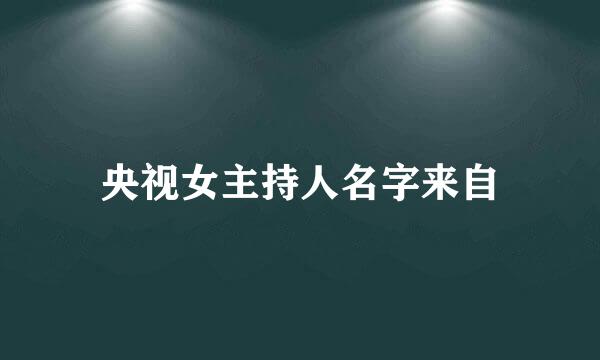 央视女主持人名字来自